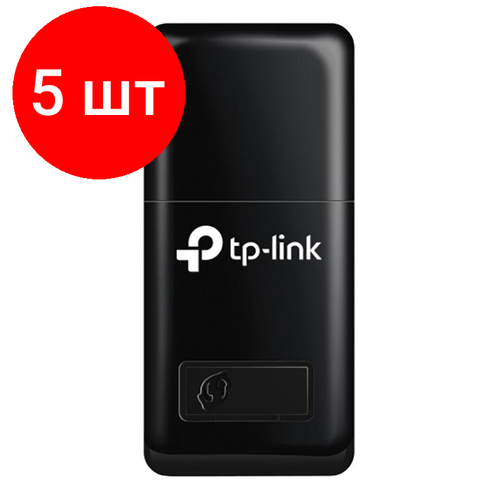 5 шт

tp-link